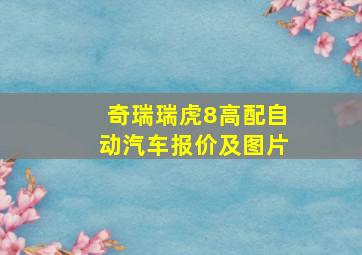 奇瑞瑞虎8高配自动汽车报价及图片